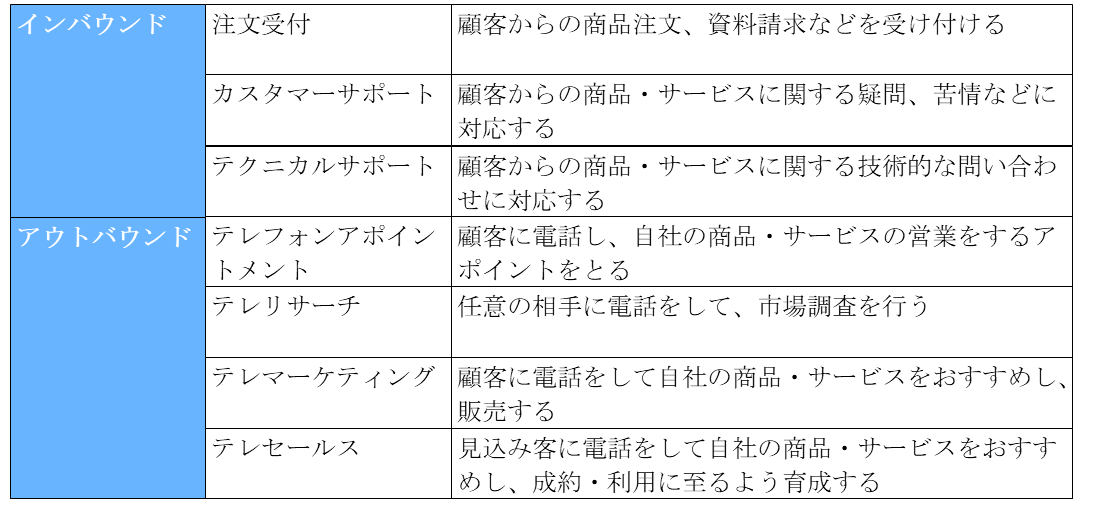 | インバウンド | 注文受付 | 顧客からの商品注文、資料請求などを受け付ける |
|---|---|---|
| | カスタマーサポート | 顧客からの商品・サービスに関する疑問、苦情などに対応する |
| | テクニカルサポート | 顧客からの商品・サービスに関する技術的な問い合わせに対応する |
| アウトバウンド | テレフォンアポイントメント | 顧客に電話し、自社の商品・サービスの営業をするアポイントをとる |
| | テレリサーチ | 任意の相手に電話をして、市場調査を行う |
| | テレマーケティング | 顧客に電話をして自社の商品・サービスをおすすめし、販売する |
| | テレセールス | 見込み客に電話をして自社の商品・サービスをおすすめし、成約・利用に至るよう育成する |